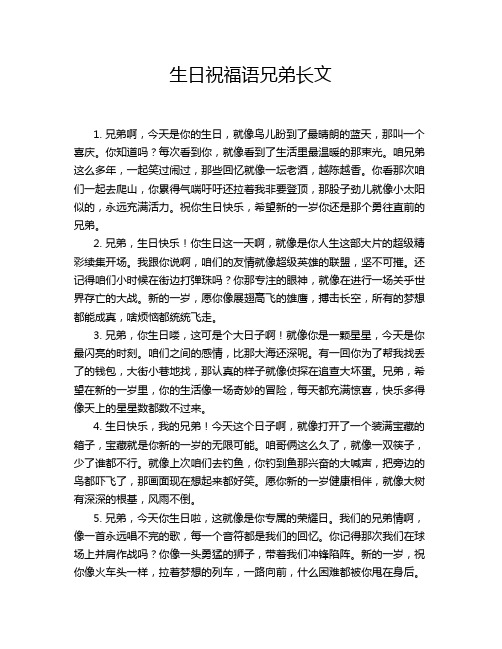 生日祝福语兄弟长文

1. 兄弟啊，今天是你的生日，就像鸟儿盼到了最晴朗的蓝天，那叫一个喜庆。你知道吗？每次看到你，就像看到了生活里最温暖的那束光。咱兄弟这么多年，一起笑过闹过，那些回忆就像一坛老酒，越陈越香。你看那次咱们一起去爬山，你累得气喘吁吁还拉着我非要登顶，那股子劲儿就像小太阳似的，永远充满活力。祝你生日快乐，希望新的一岁你还是那个勇往直前的兄弟。

2. 兄弟，生日快乐！你生日这一天啊，就像是你人生这部大片的超级精彩续集开场。我跟你说啊，咱们的友情就像超级英雄的联盟，坚不可摧。还记得咱们小时候在街边打弹珠吗？你那专注的眼神，就像在进行一场关乎世界存亡的大战。新的一岁，愿你像展翅高飞的雄鹰，搏击长空，所有的梦想都能成真，啥烦恼都统统飞走。

3. 兄弟，你生日喽，这可是个大日子啊！就像你是一颗星星，今天是你最闪亮的时刻。咱们之间的感情，比那大海还深呢。有一回你为了帮我找丢了的钱包，大街小巷地找，那认真的样子就像侦探在追查大坏蛋。兄弟，希望在新的一岁里，你的生活像一场奇妙的冒险，每天都充满惊喜，快乐多得像天上的星星数都数不过来。

4. 生日快乐，我的兄弟！今天这个日子啊，就像打开了一个装满宝藏的箱子，宝藏就是你新的一岁的无限可能。咱哥俩这么久了，就像一双筷子，少了谁都不行。就像上次咱们去钓鱼，你钓到鱼那兴奋的大喊声，把旁边的鸟都吓飞了，那画面现在想起来都好笑。愿你新的一岁健康相伴，就像大树有深深的根基，风雨不倒。

5. 兄弟，今天你生日啦，这就像是你专属的荣耀日。我们的兄弟情啊，像一首永远唱不完的歌，每一个音符都是我们的回忆。你记得那次我们在球场上并肩作战吗？你像一头勇猛的狮子，带着我们冲锋陷阵。新的一岁，祝你像火车头一样，拉着梦想的列车，一路向前，什么困难都被你甩在身后。